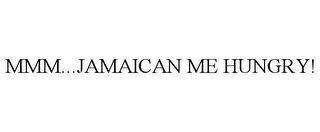 MMM...JAMAICAN ME HUNGRY!